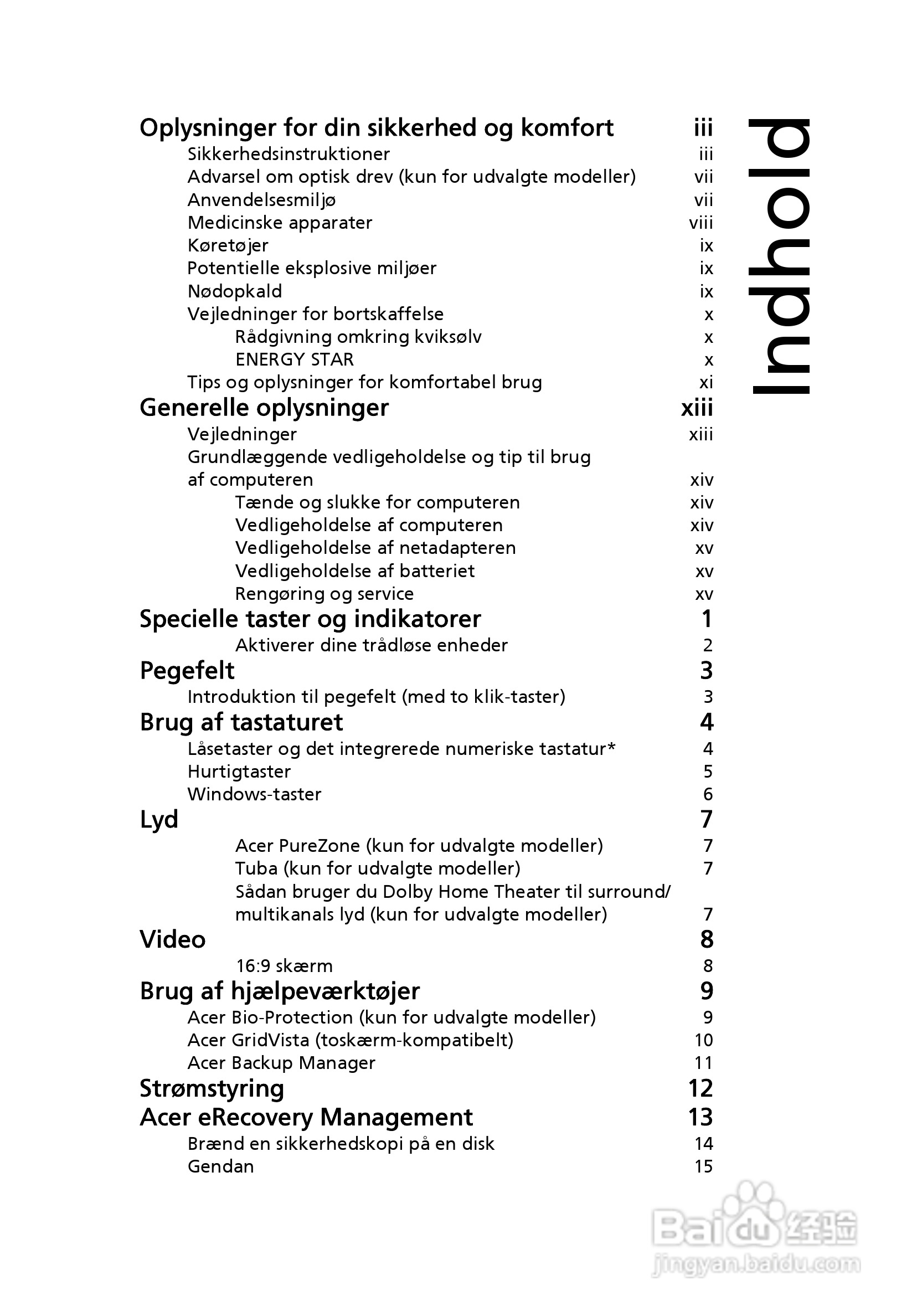 Indhold

Oplysninger for din sikkerhed og komfort iii
Sikkerhedsinstruktioner iii
Advarsel om optisk drev (kun for udvalgte modeller) vii
Anvendelsesmiljø vii
Medicinske apparater viii
Køretøjer ix
Potentielle eksplosive miljøer ix
Nødopkald ix
Vejledninger for bortskaffelse x
Rådgivning omkring kviksølv x
ENERGY STAR x
Tips og oplysninger for komfortabel brug xi
Generelle oplysninger xiii
Vejledninger xiii
Grundlæggende vedligeholdelse og tip til brug af computeren xiv
Tænde og slukke for computeren xiv
Vedligeholdelse af computeren xiv
Vedligeholdelse af netadapteren xv
Vedligeholdelse af batteriet xv
Rengøring og service xv
Specielle taster og indikatorer 1
Aktiverer dine trådløse enheder 2
Pegefelt 3
Introduktion til pegefelt (med to klik-taster) 3
Brug af tastaturet 4
Låsetaster og det integrerede numeriske tastatur* 4
Hurtigtaster 5
Windows-taster 6
Lyd 7
Acer PureZone (kun for udvalgte modeller) 7
Tuba (kun for udvalgte modeller) 7
Sådan bruger du Dolby Home Theater til surround/ multikanals lyd (kun for udvalgte modeller) 7
Video 8
16:9 skærm 8
Brug af hjælpeværktøjer 9
Acer Bio-Protection (kun for udvalgte modeller) 9
Acer GridVista (toskærm-kompatibelt) 10
Acer Backup Manager 11
Strømstyring 12
Acer eRecovery Management 13
Brænd en sikkerhedskopi på en disk 14
Gendan 15

Baidu 经验
jingyan.baidu.com